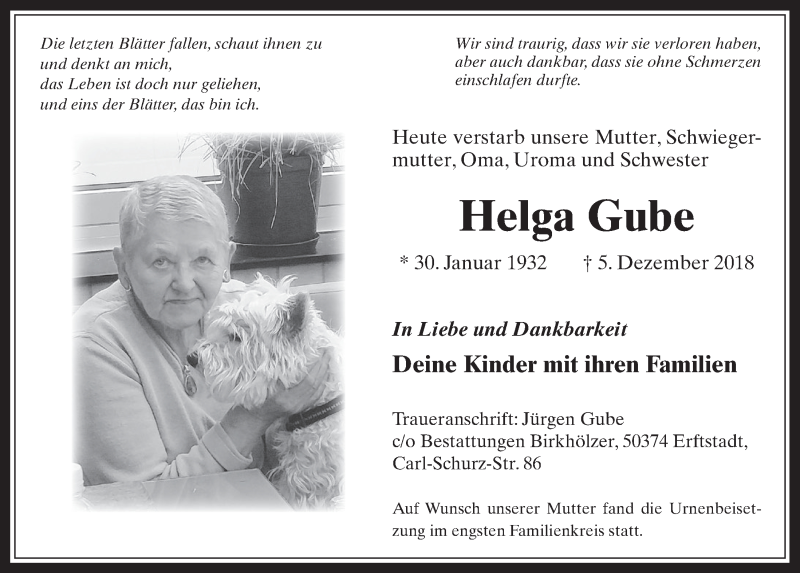 Die letzten Blätter fallen, schaut ihnen zu
und denkt an mich,
das Leben ist doch nur geliehen,
und eins der Blätter, das bin ich.

Wir sind traurig, dass wir sie verloren haben,
aber auch dankbar, dass sie ohne Schmerzen
einschlafen durfte.

Heute verstarb unsere Mutter, Schwiegermutter, Oma, Uroma und Schwester

Helga Gube

* 30. Januar 1932 † 5. Dezember 2018

In Liebe und Dankbarkeit

Deine Kinder mit ihren Familien

Traueranschrift: Jürgen Gube
c/o Bestattungen Birkhölzer, 50374 Erftstadt,
Carl-Schurz-Str. 86

Auf Wunsch unserer Mutter fand die Urnenbeisetzung im engsten Familienkreis statt.